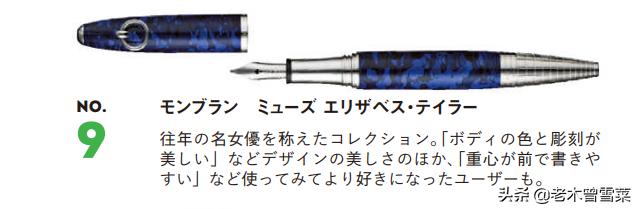 NO.
9

モンブラン　ミューズ エリザベス・テイラー

往年の名女優を称えたコレクション。「ボディの色と彫刻が美しい」などデザインの美しさのほか、「重心が前で書きやすい」など使ってみてより好きになったユーザーも。

头条 @老木曾雪菜